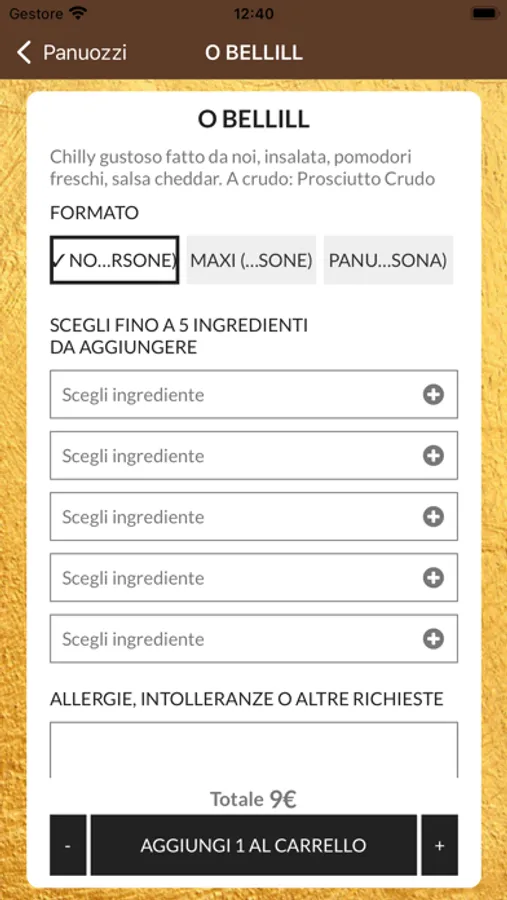 Gestore 12:40

Panuozzi O BELLILL

O BELLILL

Chilly gustoso fatto da noi, insalata, pomodori freschi, salsa cheddar. A crudo: Prosciutto Crudo

FORMATO

✓ NO...RSONE) MAXI (...SONE) PANU...SONA)

SCEGLI FINO A 5 INGREDIENTI DA AGGIUNGERE

Scegli ingrediente

Scegli ingrediente

Scegli ingrediente

Scegli ingrediente

Scegli ingrediente

ALLERGIE, INTOLLERANZE O ALTRE RICHIESTE

Totale 9€

- AGGIUNGI 1 AL CARRELLO +